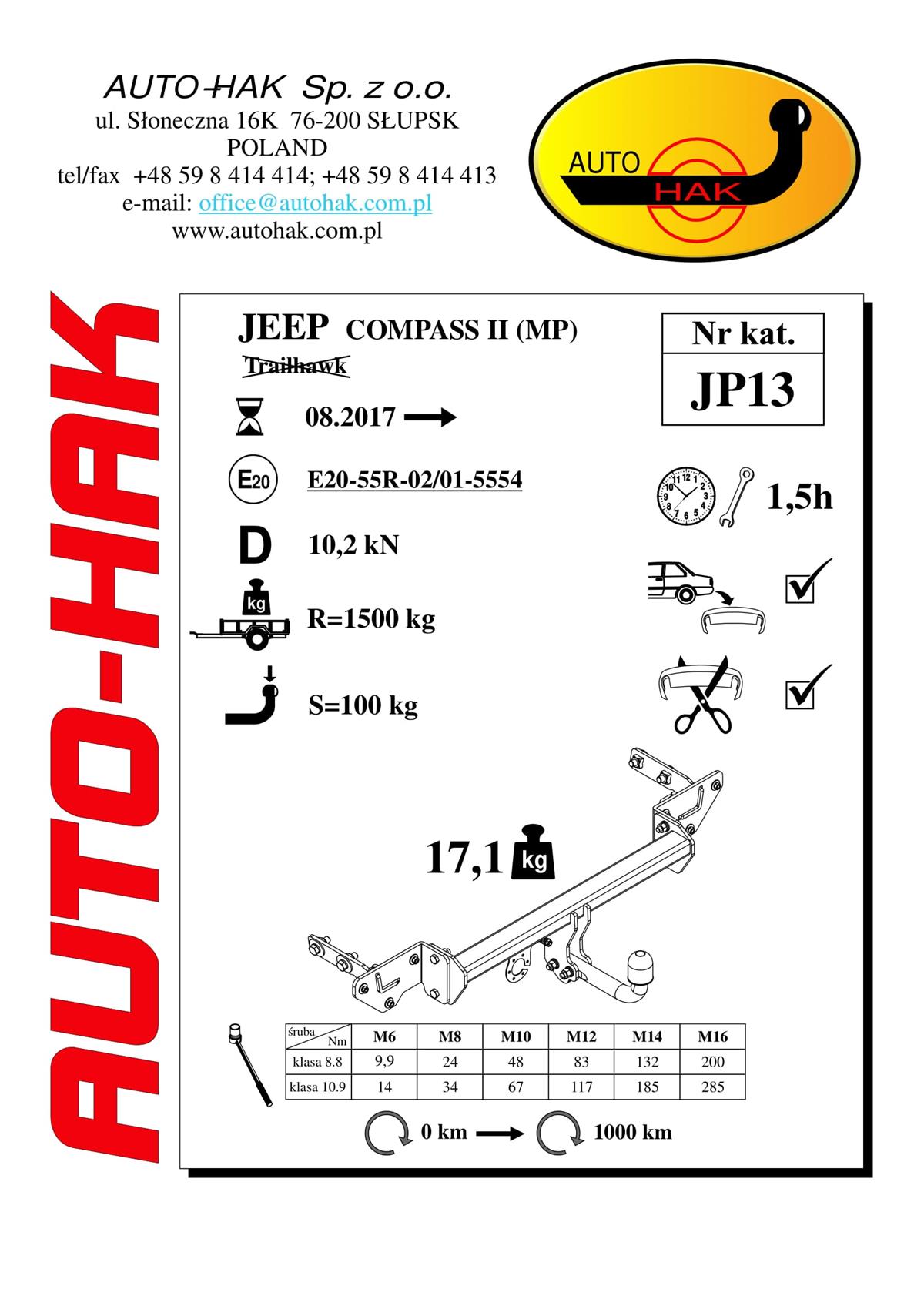 AUTO-HAK Sp. z o.o.
ul. Słoneczna 16K 76-200 SŁUPSK
POLAND
tel/fax +48 59 8 414 414; +48 59 8 414 413
e-mail: office@autohak.com.pl
www.autohak.com.pl

AUTO HAK

AUTO-HAK

JEEP COMPASS II (MP)
Trailhawk

Nr kat.
JP13

08.2017

E20
E20-55R-02/01-5554

1,5h

D 10,2 kN

kg
R=1500 kg

S=100 kg

17,1 kg

| śruba Nm | M6 | M8 | M10 | M12 | M14 | M16 |
|---|---|---|---|---|---|---|
| klasa 8.8 | 9,9 | 24 | 48 | 83 | 132 | 200 |
| klasa 10.9 | 14 | 34 | 67 | 117 | 185 | 285 |

0 km 1000 km